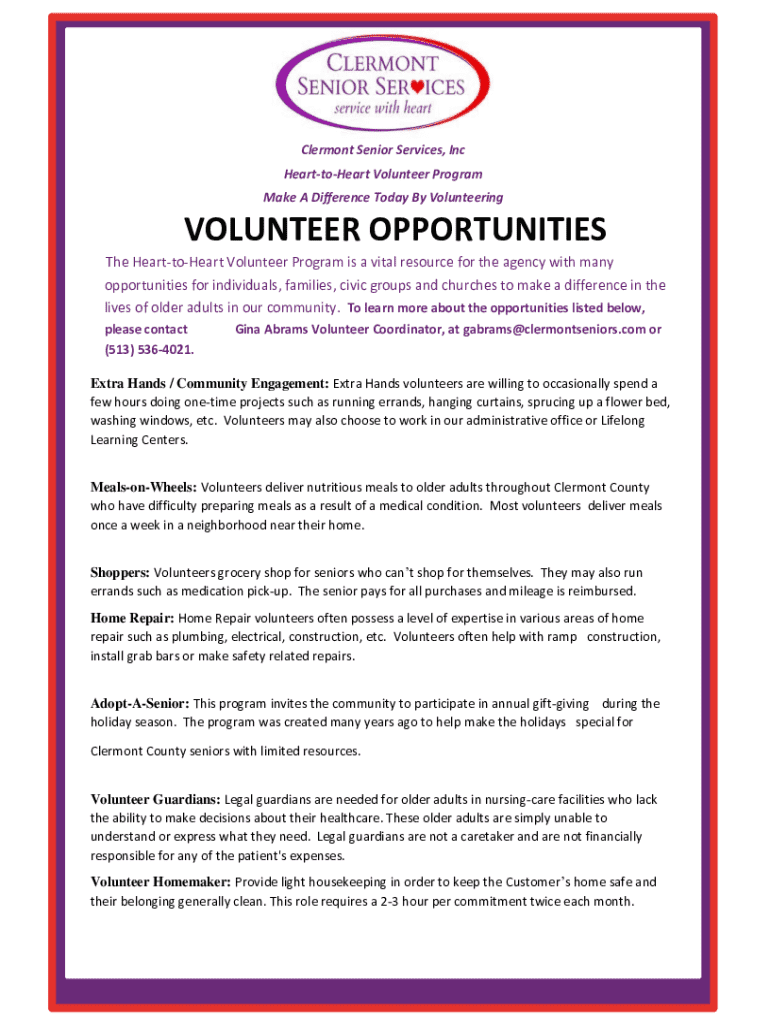 CLERMONT SENIOR SERVICES
service with heart

Clermont Senior Services, Inc
Heart-to-Heart Volunteer Program
Make A Difference Today By Volunteering

VOLUNTEER OPPORTUNITIES

The Heart-to-Heart Volunteer Program is a vital resource for the agency with many opportunities for individuals, families, civic groups and churches to make a difference in the lives of older adults in our community. To learn more about the opportunities listed below, please contact Gina Abrams Volunteer Coordinator, at gabrams@clermontseniors.com or (513) 536-4021.

Extra Hands / Community Engagement: Extra Hands volunteers are willing to occasionally spend a few hours doing one-time projects such as running errands, hanging curtains, sprucing up a flower bed, washing windows, etc. Volunteers may also choose to work in our administrative office or Lifelong Learning Centers.

Meals-on-Wheels: Volunteers deliver nutritious meals to older adults throughout Clermont County who have difficulty preparing meals as a result of a medical condition. Most volunteers deliver meals once a week in a neighborhood near their home.

Shoppers: Volunteers grocery shop for seniors who can't shop for themselves. They may also run errands such as medication pick-up. The senior pays for all purchases and mileage is reimbursed.

Home Repair: Home Repair volunteers often possess a level of expertise in various areas of home repair such as plumbing, electrical, construction, etc. Volunteers often help with ramp construction, install grab bars or make safety related repairs.

Adopt-A-Senior: This program invites the community to participate in annual gift-giving during the holiday season. The program was created many years ago to help make the holidays special for Clermont County seniors with limited resources.

Volunteer Guardians: Legal guardians are needed for older adults in nursing-care facilities who lack the ability to make decisions about their healthcare. These older adults are simply unable to understand or express what they need. Legal guardians are not a caretaker and are not financially responsible for any of the patient's expenses.

Volunteer Homemaker: Provide light housekeeping in order to keep the Customer's home safe and their belonging generally clean. This role requires a 2-3 hour per commitment twice each month.